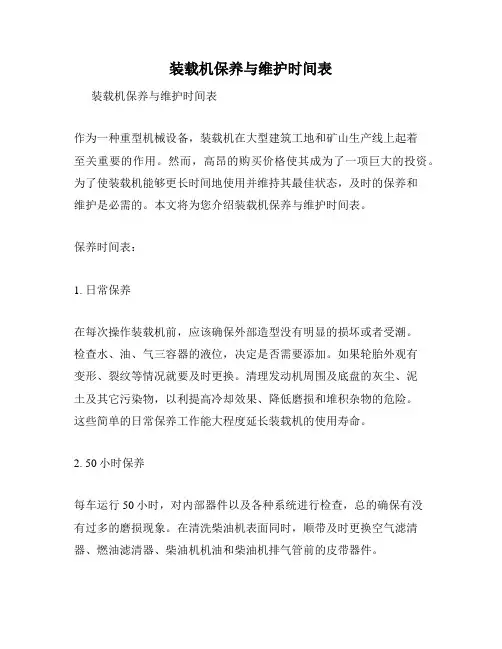 装载机保养与维护时间表

装载机保养与维护时间表

作为一种重型机械设备，装载机在大型建筑工地和矿山生产线上起着至关重要的作用。然而，高昂的购买价格使其成为了一项巨大的投资。为了使装载机能够更长时间地使用并维持其最佳状态，及时的保养和维护是必需的。本文将为您介绍装载机保养与维护时间表。

保养时间表：

1. 日常保养

在每次操作装载机前，应该确保外部造型没有明显的损坏或者受潮。检查水、油、气三容器的液位，决定是否需要添加。如果轮胎外观有变形、裂纹等情况就要及时更换。清理发动机周围及底盘的灰尘、泥土及其它污染物，以利提高冷却效果、降低磨损和堆积杂物的危险。这些简单的日常保养工作能大程度延长装载机的使用寿命。

2. 50 小时保养

每车运行 50 小时，对内部器件以及各种系统进行检查，总的确保有没有过多的磨损现象。在清洗柴油机表面同时，顺带及时更换空气滤清器、燃油滤清器、柴油机机油和柴油机排气管前的皮带器件。